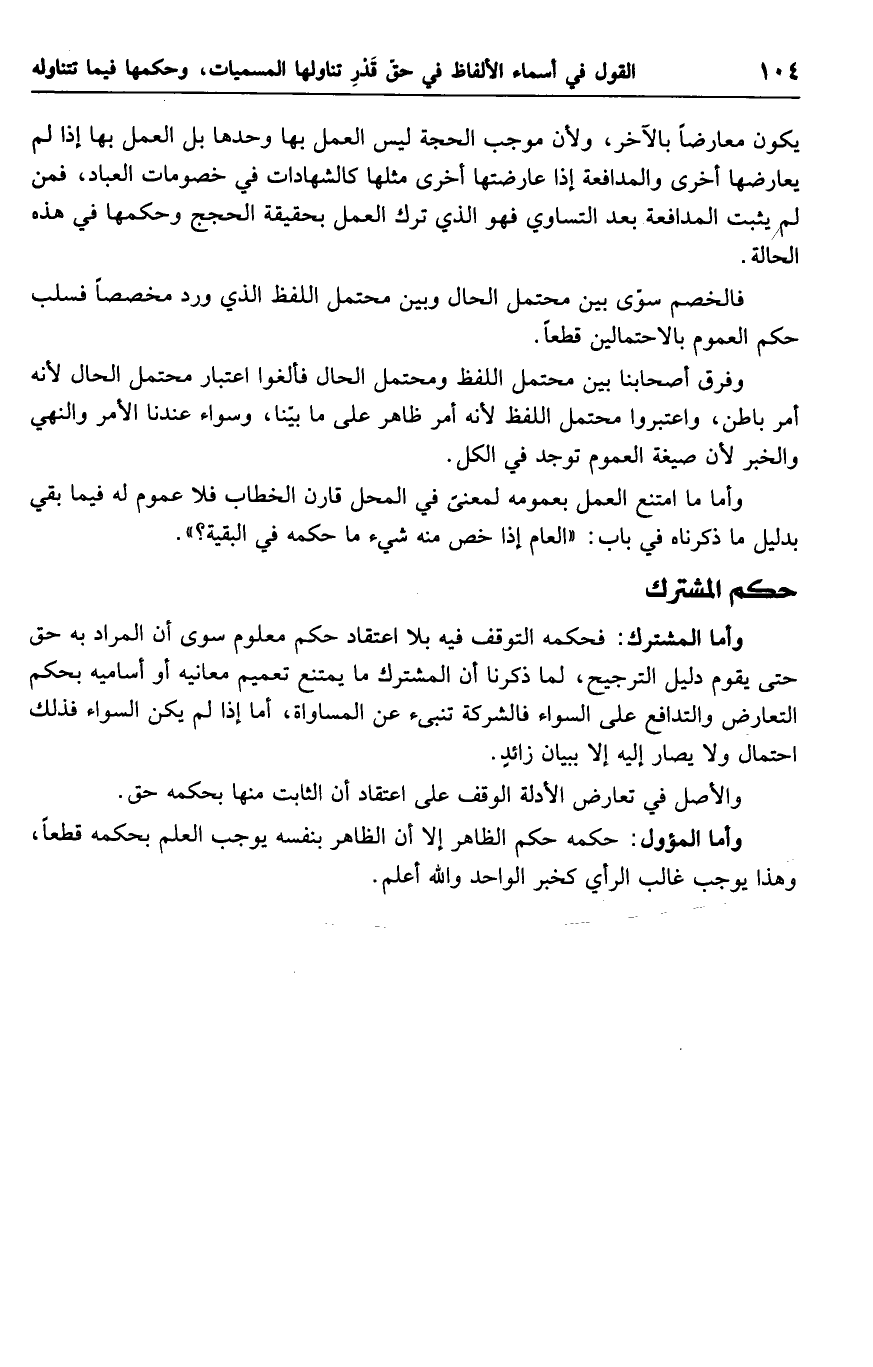 ١٠٤ القول في أسماء الألفاظ في حق قَدْرِ تناولها المسميات، وحكمها فيما تتناوله

يكون معارضاً بالآخر، ولأن موجب الحجة ليس العمل بها وحدها بل العمل بها إذا لم يعارضها أخرى والمدافعة إذا عارضتها أخرى مثلها كالشهادات في خصومات العباد، فمن لم يثبت المدافعة بعد التساوي فهو الذي ترك العمل بحقيقة الحجج وحكمها في هذه الحالة.

فالخصم سوّى بين محتمل الحال وبين محتمل اللفظ الذي ورد مخصصاً فسلب حكم العموم بالاحتمالين قطعاً.

وفرق أصحابنا بين محتمل اللفظ ومحتمل الحال فألغوا اعتبار محتمل الحال لأنه أمر باطن، واعتبروا محتمل اللفظ لأنه أمر ظاهر على ما بيّنا، وسواء عندنا الأمر والنهي والخبر لأن صيغة العموم توجد في الكل.

وأما ما امتنع العمل بعمومه لمعنىً في المحل قارن الخطاب فلا عموم له فيما بقي بدليل ما ذكرناه في باب: «العام إذا خص منه شيء ما حكمه في البقية؟».

حكم المشترك

وأما المشترك: فحكمه التوقف فيه بلا اعتقاد حكم معلوم سوى أن المراد به حق حتى يقوم دليل الترجيح، لما ذكرنا أن المشترك ما يمتنع تعميم معانيه أو أساميه بحكم التعارض والتدافع على السواء فالشركة تنبىء عن المساواة، أما إذا لم يكن السواء فذلك احتمال ولا يصار إليه إلا ببيان زائدٍ.

والأصل في تعارض الأدلة الوقف على اعتقاد أن الثابت منها بحكمه حق.

وأما المؤول: حكمه حكم الظاهر إلا أن الظاهر بنفسه يوجب العلم بحكمه قطعاً، وهذا يوجب غالب الرأي كخبر الواحد والله أعلم.